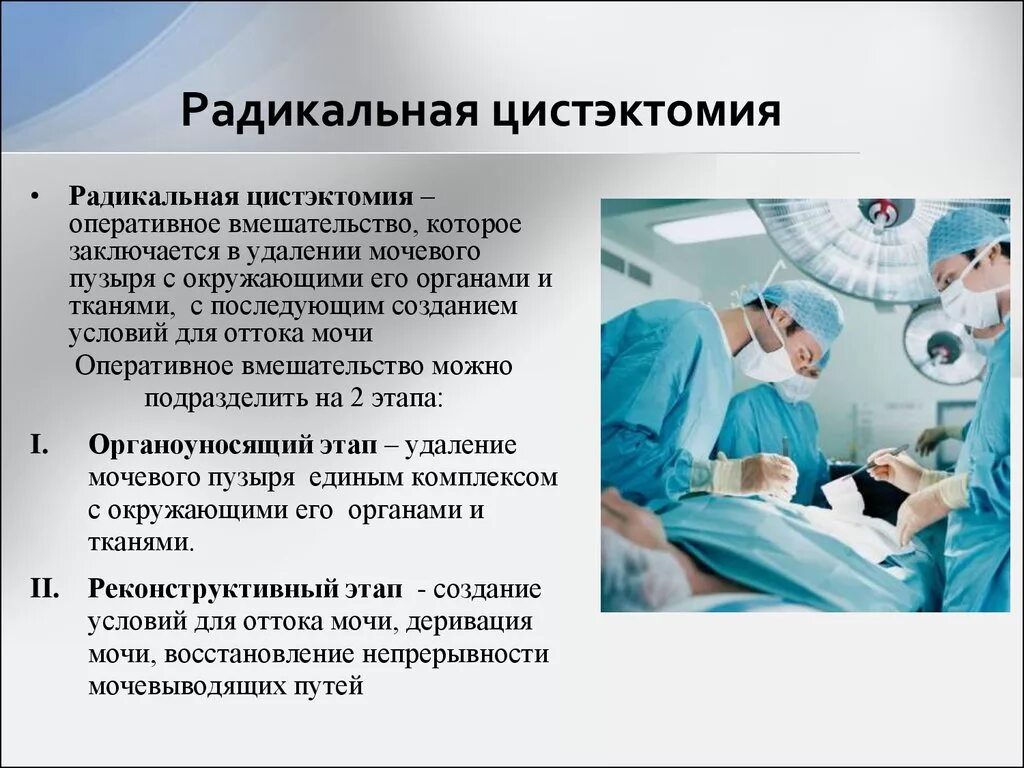 Радикальная цистэктомия

• Радикальная цистэктомия – оперативное вмешательство, которое заключается в удалении мочевого пузыря с окружающими его органами и тканями, с последующим созданием условий для оттока мочи

Оперативное вмешательство можно подразделить на 2 этапа:

I. Органоуносящий этап – удаление мочевого пузыря единым комплексом с окружающими его органами и тканями.

II. Реконструктивный этап - создание условий для оттока мочи, деривация мочи, восстановление непрерывности мочевыводящих путей